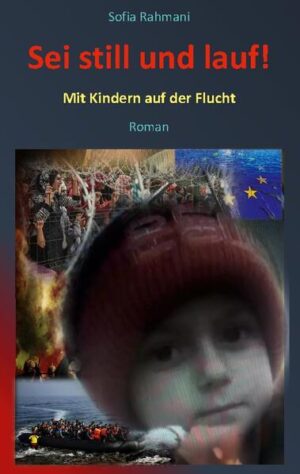 Sofia Rahmani

Sei still und lauf!

Mit Kindern auf der Flucht

Roman